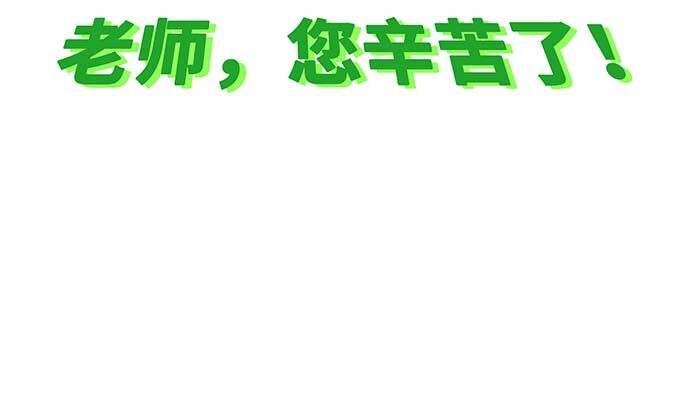 老师，您辛苦了！